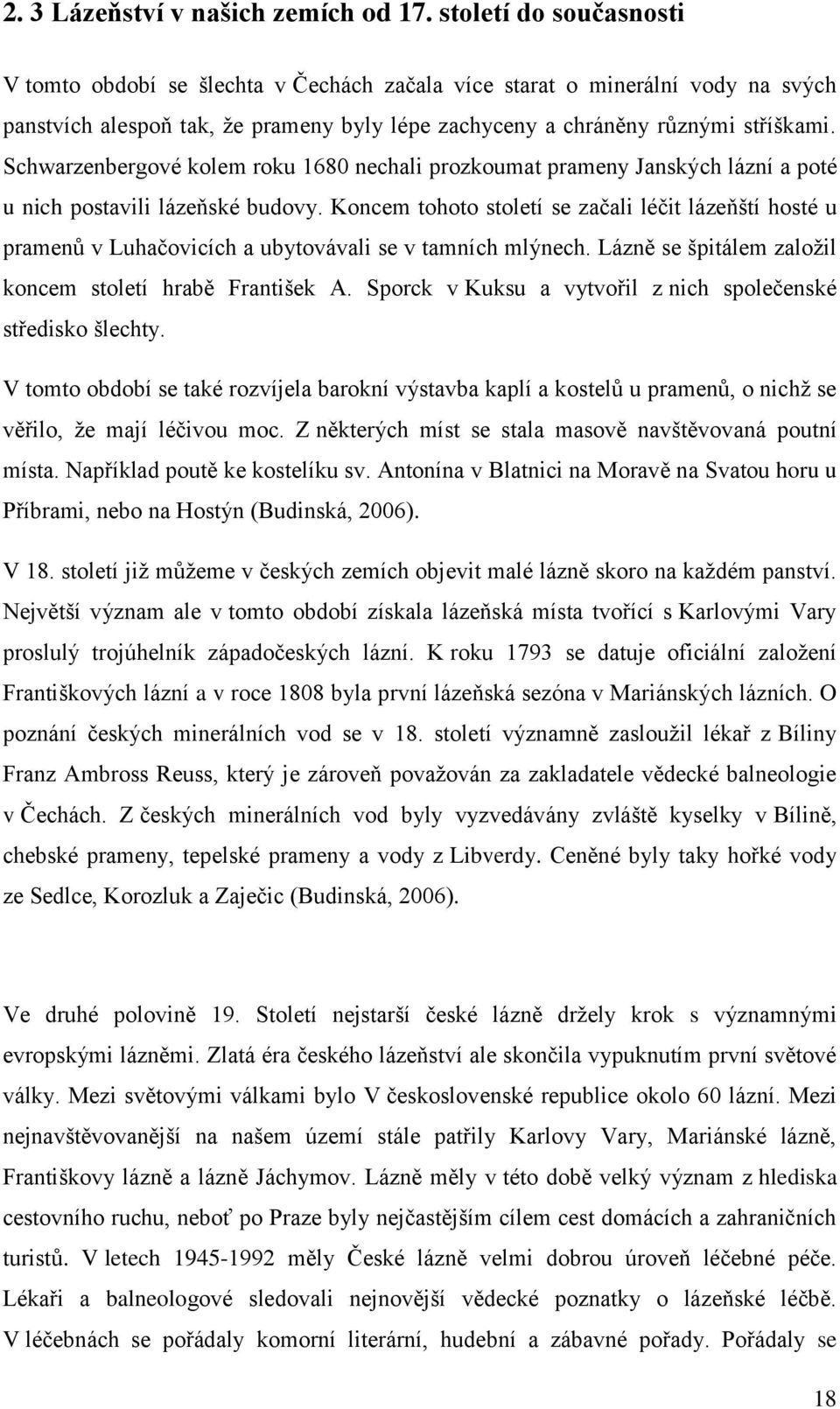 2. 3 Lázeňství v našich zemích od 17. století do současnosti

V tomto období se šlechta v Čechách začala více starat o minerální vody na svých panstvích alespoň tak, že prameny byly lépe zachyceny a chráněny různými stříškami. Schwarzenbergové kolem roku 1680 nechali prozkoumat prameny Janských lázní a poté u nich postavili lázeňské budovy. Koncem tohoto století se začali léčit lázeňští hosté u pramenů v Luhačovicích a ubytovávali se v tamních mlýnech. Lázně se špitálem založil koncem století hrabě František A. Sporck v Kuksu a vytvořil z nich společenské středisko šlechty.

V tomto období se také rozvíjela barokní výstavba kaplí a kostelů u pramenů, o nichž se věřilo, že mají léčivou moc. Z některých míst se stala masově navštěvovaná poutní místa. Například poutě ke kostelíku sv. Antonína v Blatnici na Moravě na Svatou horu u Příbrami, nebo na Hostýn (Budinská, 2006).

V 18. století již můžeme v českých zemích objevit malé lázně skoro na každém panství. Největší význam ale v tomto období získala lázeňská místa tvořící s Karlovými Vary proslulý trojúhelník západočeských lázní. K roku 1793 se datuje oficiální založení Františkových lázní a v roce 1808 byla první lázeňská sezóna v Mariánských lázních. O poznání českých minerálních vod se v 18. století významně zasloužil lékař z Bíliny Franz Ambross Reuss, který je zároveň považován za zakladatele vědecké balneologie v Čechách. Z českých minerálních vod byly vyzvedávány zvláště kyselky v Bílině, chebské prameny, tepelské prameny a vody z Libverdy. Ceněné byly taky hořké vody ze Sedlce, Korozluk a Zaječic (Budinská, 2006).

Ve druhé polovině 19. Století nejstarší české lázně držely krok s významnými evropskými lázněmi. Zlatá éra českého lázeňství ale skončila vypuknutím první světové války. Mezi světovými válkami bylo V československé republice okolo 60 lázní. Mezi nejnavštěvovanější na našem území stále patřily Karlovy Vary, Mariánské lázně, Františkovy lázně a lázně Jáchymov. Lázně měly v této době velký význam z hlediska cestovního ruchu, neboť po Praze byly nejčastějším cílem cest domácích a zahraničních turistů. V letech 1945-1992 měly České lázně velmi dobrou úroveň léčebné péče. Lékaři a balneologové sledovali nejnovější vědecké poznatky o lázeňské léčbě. V léčebnách se pořádaly komorní literární, hudební a zábavné pořady. Pořádaly se

18